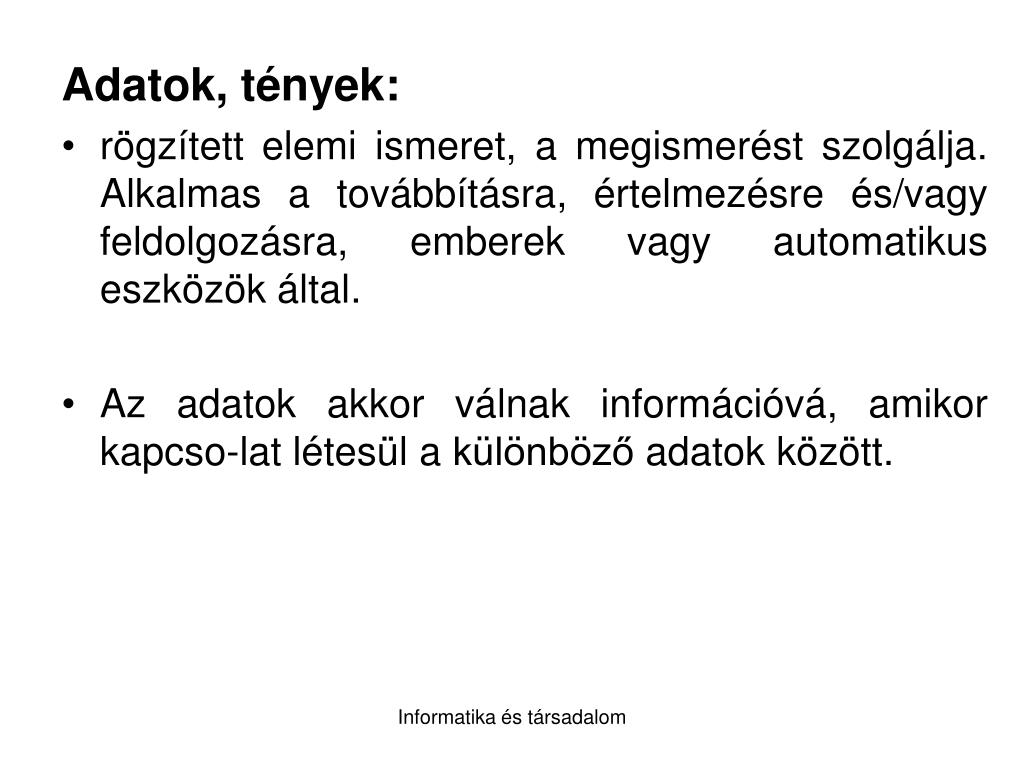 Adatok, tények:

• rögzített elemi ismeret, a megismerést szolgálja. Alkalmas a továbbításra, értelmezésre és/vagy feldolgozásra, emberek vagy automatikus eszközök által.

• Az adatok akkor válnak információvá, amikor kapcso-lat létesül a különböző adatok között.

Informatika és társadalom